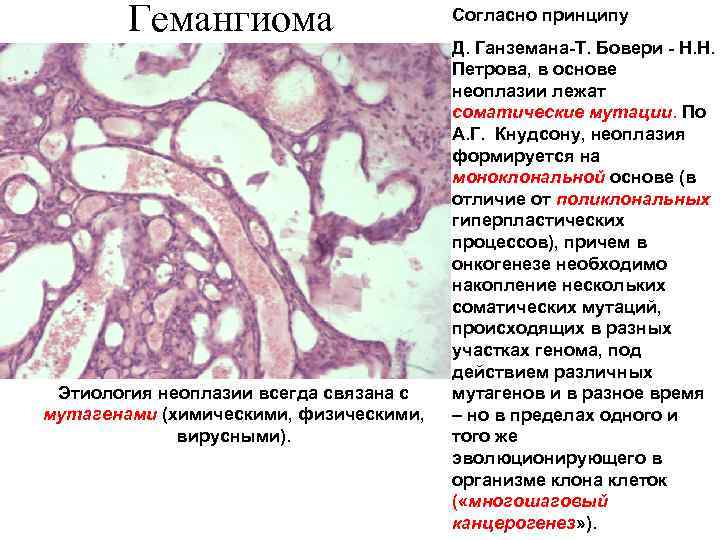 Гемангиома

Этиология неоплазии всегда связана с мутагенами (химическими, физическими, вирусными).

Согласно принципу

Д. Ганземана-Т. Бовери - Н.Н. Петрова, в основе неоплазии лежат соматические мутации. По А.Г. Кнудсону, неоплазия формируется на моноклональной основе (в отличие от поликлональных гиперпластических процессов), причем в онкогенезе необходимо накопление нескольких соматических мутаций, происходящих в разных участках генома, под действием различных мутагенов и в разное время – но в пределах одного и того же эволюционирующего в организме клона клеток («многошаговый канцерогенез»).